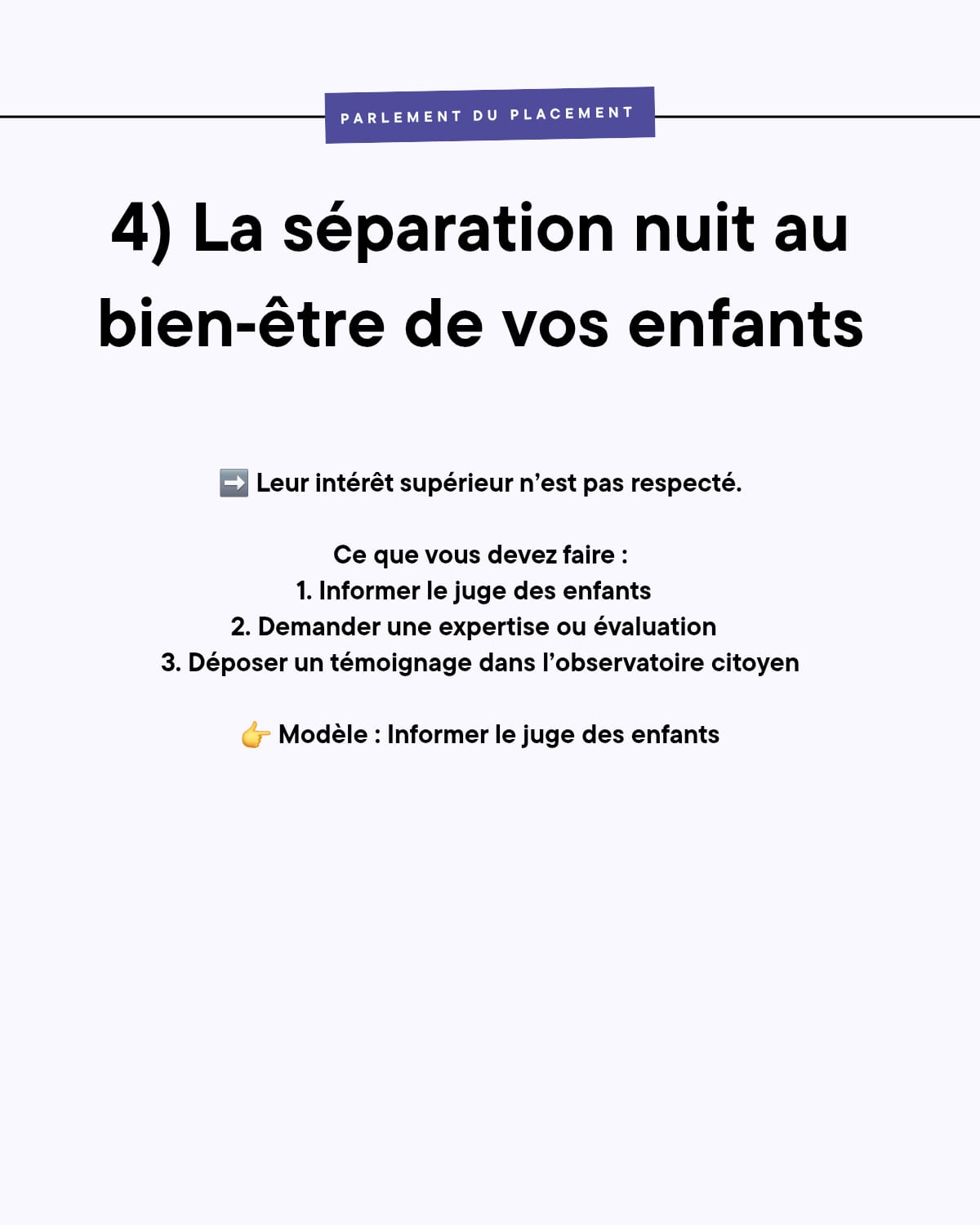 PARLEMENT DU PLACEMENT

4) La séparation nuit au bien-être de vos enfants

➡️ Leur intérêt supérieur n'est pas respecté.

Ce que vous devez faire :
1. Informer le juge des enfants
2. Demander une expertise ou évaluation
3. Déposer un témoignage dans l'observatoire citoyen

👉 Modèle : Informer le juge des enfants